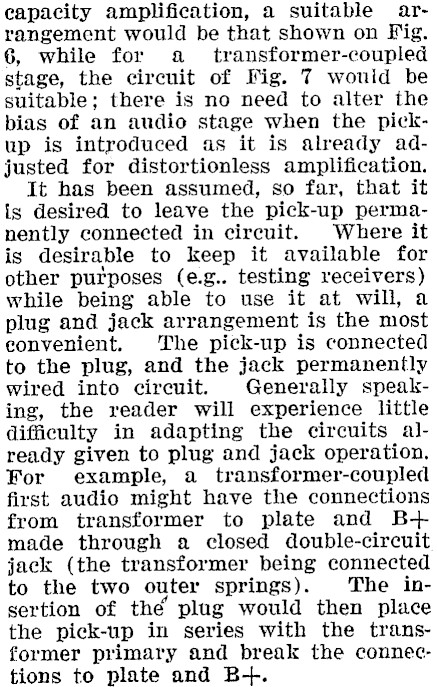 capacity amplification, a suitable arrangement would be that shown on Fig. 6, while for a transformer-coupled stage, the circuit of Fig. 7 would be suitable; there is no need to alter the bias of an audio stage when the pick-up is introduced as it is already adjusted for distortionless amplification.

It has been assumed, so far, that it is desired to leave the pick-up permanently connected in circuit. Where it is desirable to keep it available for other purposes (e.g.. testing receivers) while being able to use it at will, a plug and jack arrangement is the most convenient. The pick-up is connected to the plug, and the jack permanently wired into circuit. Generally speaking, the reader will experience little difficulty in adapting the circuits already given to plug and jack operation. For example, a transformer-coupled first audio might have the connections from transformer to plate and B+ made through a closed double-circuit jack (the transformer being connected to the two outer springs). The insertion of the plug would then place the pick-up in series with the transformer primary and break the connections to plate and B+.